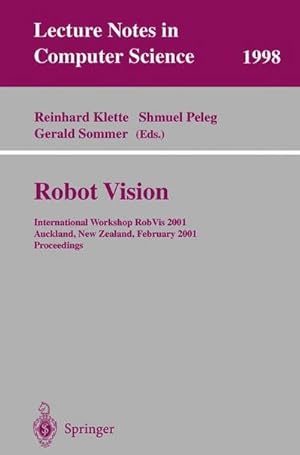 Lecture Notes in Computer Science 1998

Reinhard Klette Shmuel Peleg
Gerald Sommer (Eds.)

Robot Vision

International Workshop RobVis 2001
Auckland, New Zealand, February 2001
Proceedings

Springer